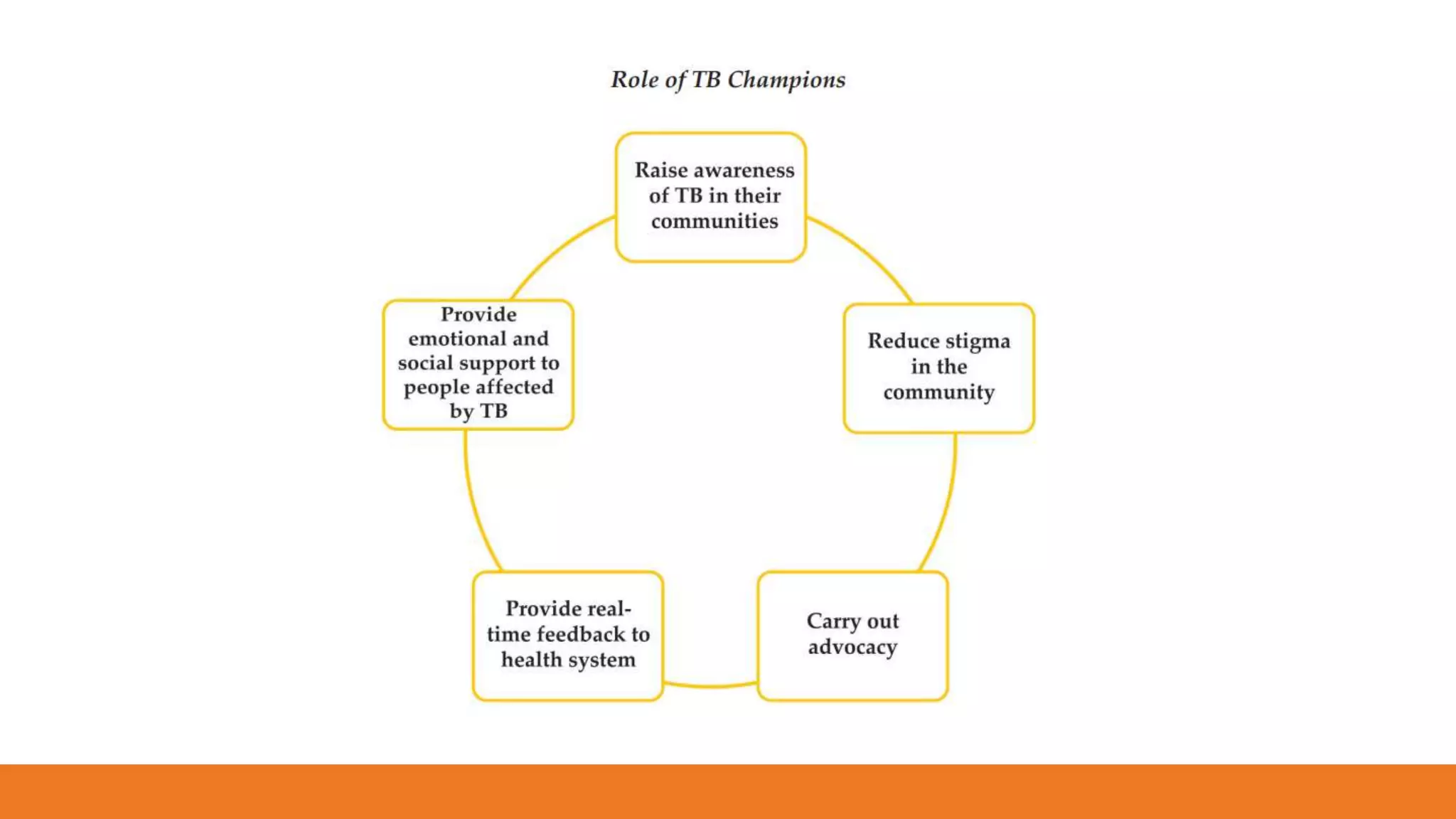 Role of TB Champions

Raise awareness of TB in their communities

Reduce stigma in the community

Carry out advocacy

Provide real-time feedback to health system

Provide emotional and social support to people affected by TB